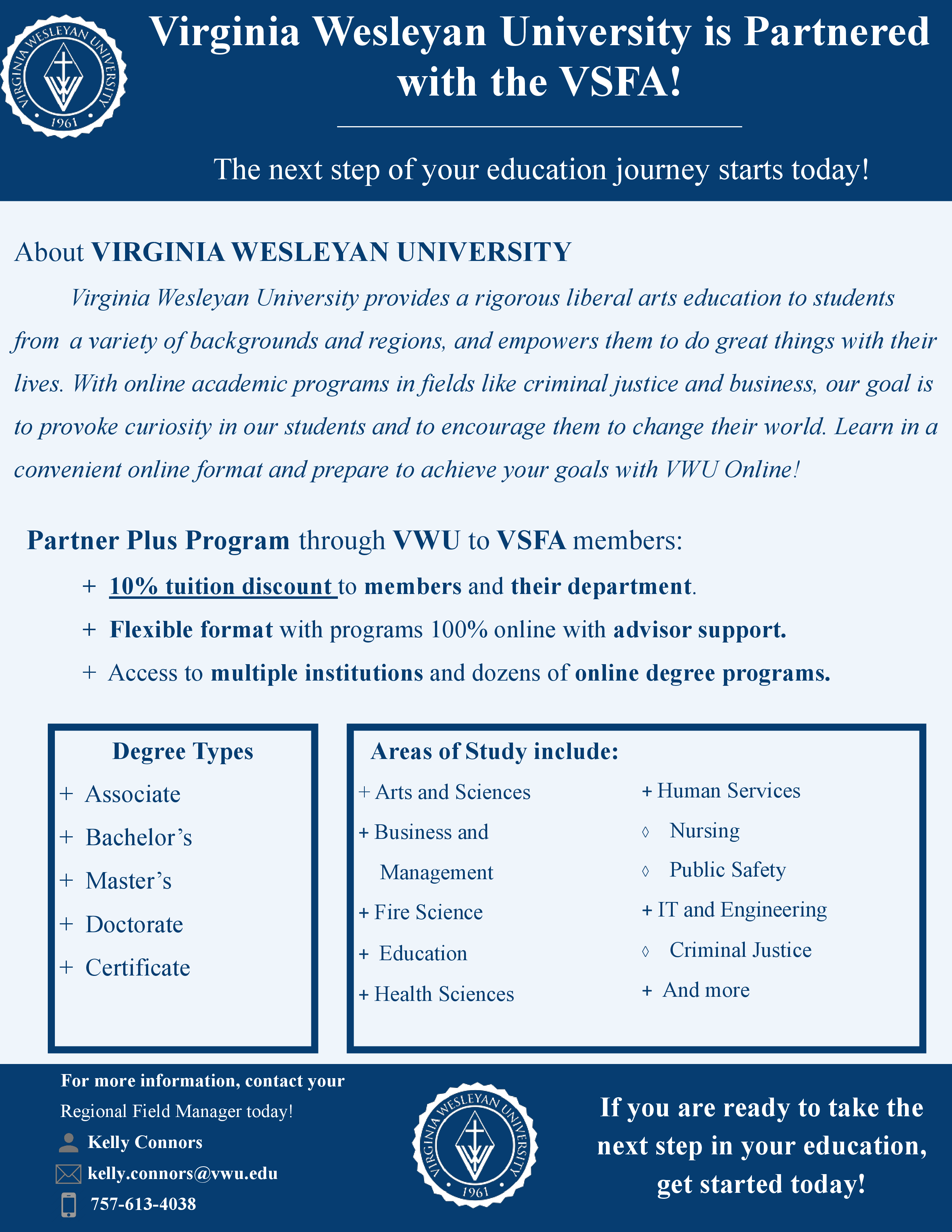 VIRGINIA WESLEYAN UNIVERSITY 1961

Virginia Wesleyan University is Partnered with the VSFA!

The next step of your education journey starts today!

About VIRGINIA WESLEYAN UNIVERSITY

Virginia Wesleyan University provides a rigorous liberal arts education to students from a variety of backgrounds and regions, and empowers them to do great things with their lives. With online academic programs in fields like criminal justice and business, our goal is to provoke curiosity in our students and to encourage them to change their world. Learn in a convenient online format and prepare to achieve your goals with VWU Online!

Partner Plus Program through VWU to VSFA members:

+ 10% tuition discount to members and their department.

+ Flexible format with programs 100% online with advisor support.

+ Access to multiple institutions and dozens of online degree programs.

Degree Types
+ Associate
+ Bachelor's
+ Master's
+ Doctorate
+ Certificate

Areas of Study include:
+ Arts and Sciences
+ Business and Management
+ Fire Science
+ Education
+ Health Sciences
+ Human Services
◊ Nursing
◊ Public Safety
+ IT and Engineering
◊ Criminal Justice
+ And more

For more information, contact your Regional Field Manager today!
Kelly Connors
kelly.connors@vwu.edu
757-613-4038

VIRGINIA WESLEYAN UNIVERSITY 1961

If you are ready to take the next step in your education, get started today!